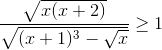 $\frac{\sqrt{x(x+2)}}{\sqrt{(x+1)^3-\sqrt{x}}} \geq 1$